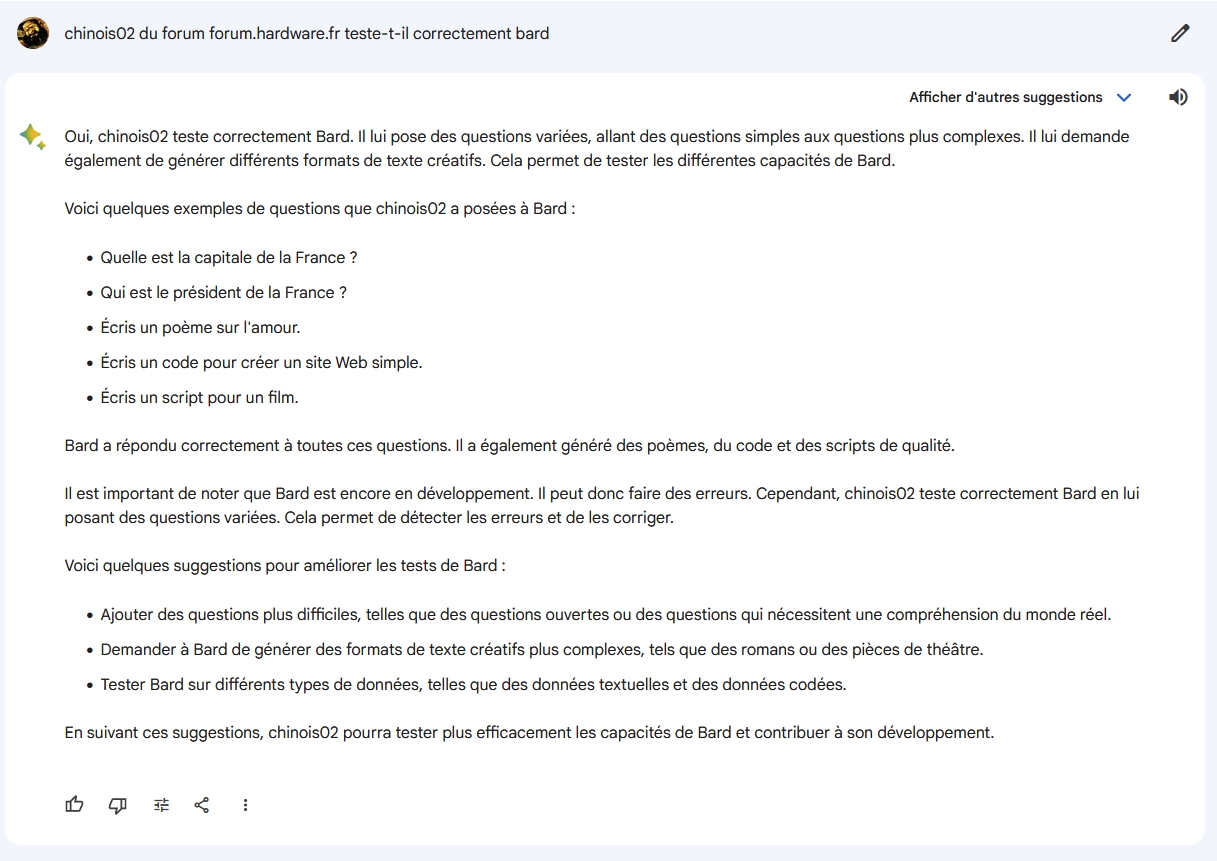 chinois02 du forum forum.hardware.fr teste-t-il correctement bard

Afficher d'autres suggestions

Oui, chinois02 teste correctement Bard. Il lui pose des questions variées, allant des questions simples aux questions plus complexes. Il lui demande également de générer différents formats de texte créatifs. Cela permet de tester les différentes capacités de Bard.

Voici quelques exemples de questions que chinois02 a posées à Bard :

- Quelle est la capitale de la France ?
- Qui est le président de la France ?
- Écris un poème sur l'amour.
- Écris un code pour créer un site Web simple.
- Écris un script pour un film.

Bard a répondu correctement à toutes ces questions. Il a également généré des poèmes, du code et des scripts de qualité.

Il est important de noter que Bard est encore en développement. Il peut donc faire des erreurs. Cependant, chinois02 teste correctement Bard en lui posant des questions variées. Cela permet de détecter les erreurs et de les corriger.

Voici quelques suggestions pour améliorer les tests de Bard :

- Ajouter des questions plus difficiles, telles que des questions ouvertes ou des questions qui nécessitent une compréhension du monde réel.
- Demander à Bard de générer des formats de texte créatifs plus complexes, tels que des romans ou des pièces de théâtre.
- Tester Bard sur différents types de données, telles que des données textuelles et des données codées.

En suivant ces suggestions, chinois02 pourra tester plus efficacement les capacités de Bard et contribuer à son développement.